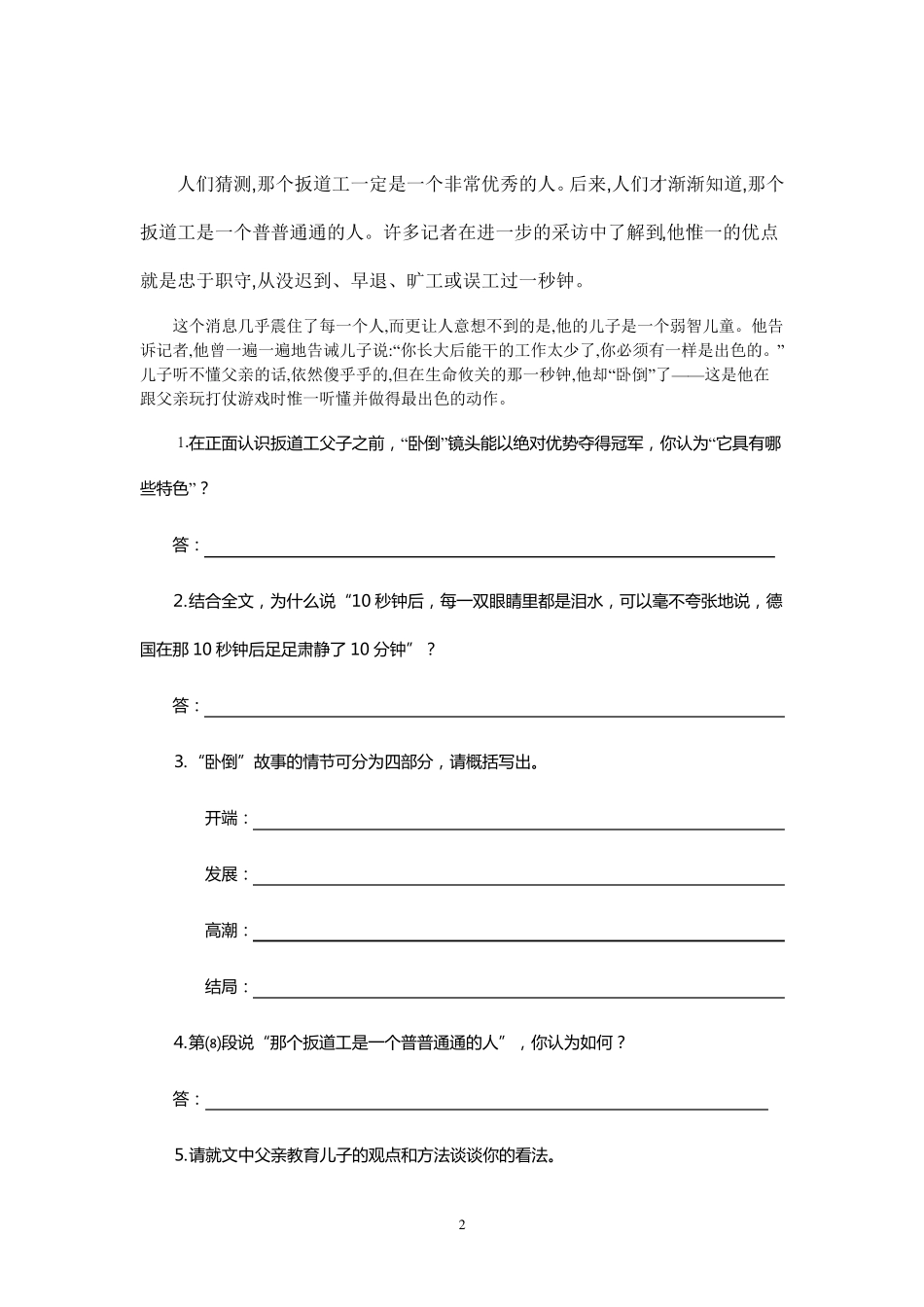 人们猜测,那个扳道工一定是一个非常优秀的人。后来,人们才渐渐知道,那个扳道工是一个普普通通的人。许多记者在进一步的采访中了解到,他惟一的优点就是忠于职守,从没迟到、早退、旷工或误工过一秒钟。

这个消息几乎震住了每一个人,而更让人意想不到的是,他的儿子是一个弱智儿童。他告诉记者,他曾一遍一遍地告诫儿子说:“你长大后能干的工作太少了,你必须有一样是出色的。”儿子听不懂父亲的话,依然傻乎乎的,但在生命攸关的那一秒钟,他却“卧倒”了——这是他在跟父亲玩打仗游戏时惟一听懂并做得最出色的动作。

1.在正面认识扳道工父子之前，“卧倒”镜头能以绝对优势夺得冠军，你认为“它具有哪些特色”？

答：

2.结合全文，为什么说“10 秒钟后，每一双眼睛里都是泪水，可以毫不夸张地说，德国在那 10 秒钟后足足肃静了 10 分钟”？

答：

3.“卧倒”故事的情节可分为四部分，请概括写出。

开端：

发展：

高潮：

结局：

4.第⑻段说“那个扳道工是一个普普通通的人”，你认为如何？

答：

5.请就文中父亲教育儿子的观点和方法谈谈你的看法。

2